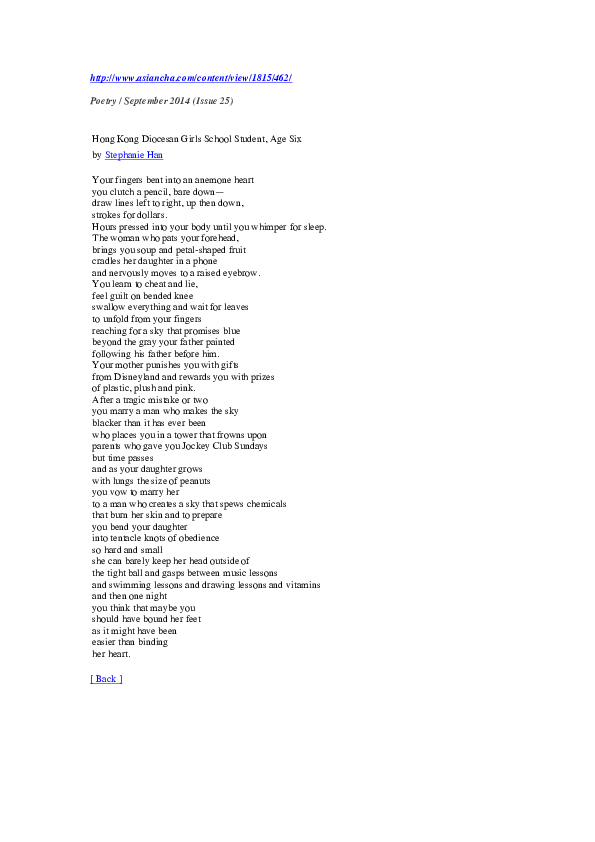 http://www.asiancha.com/content/view/1815/462/

Poetry / September 2014 (Issue 25)

Hong Kong Diocesan Girls School Student, Age Six

by Stephanie Han

Your fingers bent into an anemone heart
you clutch a pencil, bare down—
draw lines left to right, up then down,
strokes for dollars.
Hours pressed into your body until you whimper for sleep.
The woman who pats your forehead,
brings you soup and petal-shaped fruit
cradles her daughter in a phone
and nervously moves to a raised eyebrow.
You learn to cheat and lie,
feel guilt on bended knee
swallow everything and wait for leaves
to unfold from your fingers
reaching for a sky that promises blue
beyond the gray your father painted
following his father before him.
Your mother punishes you with gifts
from Disneyland and rewards you with prizes
of plastic, plush and pink.
After a tragic mistake or two
you marry a man who makes the sky
blacker than it has ever been
who places you in a tower that frowns upon
parents who gave you Jockey Club Sundays
but time passes
and as your daughter grows
with lungs the size of peanuts
you vow to marry her
to a man who creates a sky that spews chemicals
that burn her skin and to prepare
you bend your daughter
into tentacle knots of obedience
so hard and small
she can barely keep her head outside of
the tight ball and gasps between music lessons
and swimming lessons and drawing lessons and vitamins
and then one night
you think that maybe you
should have bound her feet
as it might have been
easier than binding
her heart.

[ Back ]